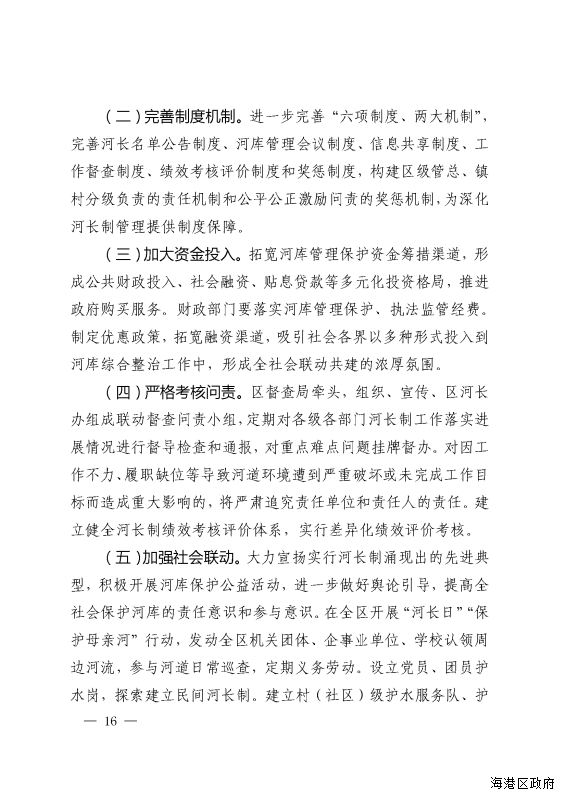 （二）完善制度机制。进一步完善“六项制度、两大机制”，完善河长名单公告制度、河库管理会议制度、信息共享制度、工作督查制度、绩效考核评价制度和奖惩制度，构建区级管总、镇村分级负责的责任机制和公平公正激励问责的奖惩机制，为深化河长制管理提供制度保障。

（三）加大资金投入。拓宽河库管理保护资金筹措渠道，形成公共财政投入、社会融资、贴息贷款等多元化投资格局，推进政府购买服务。财政部门要落实河库管理保护、执法监管经费。制定优惠政策，拓宽融资渠道，吸引社会各界以多种形式投入到河库综合整治工作中，形成全社会联动共建的浓厚氛围。

（四）严格考核问责。区督查局牵头，组织、宣传、区河长办组成联动督查问责小组，定期对各级各部门河长制工作落实进展情况进行督导检查和通报，对重点难点问题挂牌督办。对因工作不力、履职缺位等导致河道环境遭到严重破坏或未完成工作目标而造成重大影响的，将严肃追究责任单位和责任人的责任。建立健全河长制绩效考核评价体系，实行差异化绩效评价考核。

（五）加强社会联动。大力宣扬实行河长制涌现出的先进典型，积极开展河库保护公益活动，进一步做好舆论引导，提高全社会保护河库的责任意识和参与意识。在全区开展“河长日”“保护母亲河”行动，发动全区机关团体、企事业单位、学校认领周边河流，参与河道日常巡查，定期义务劳动。设立党员、团员护水岗，探索建立民间河长制。建立村（社区）级护水服务队、护

— 16 —

海港区政府